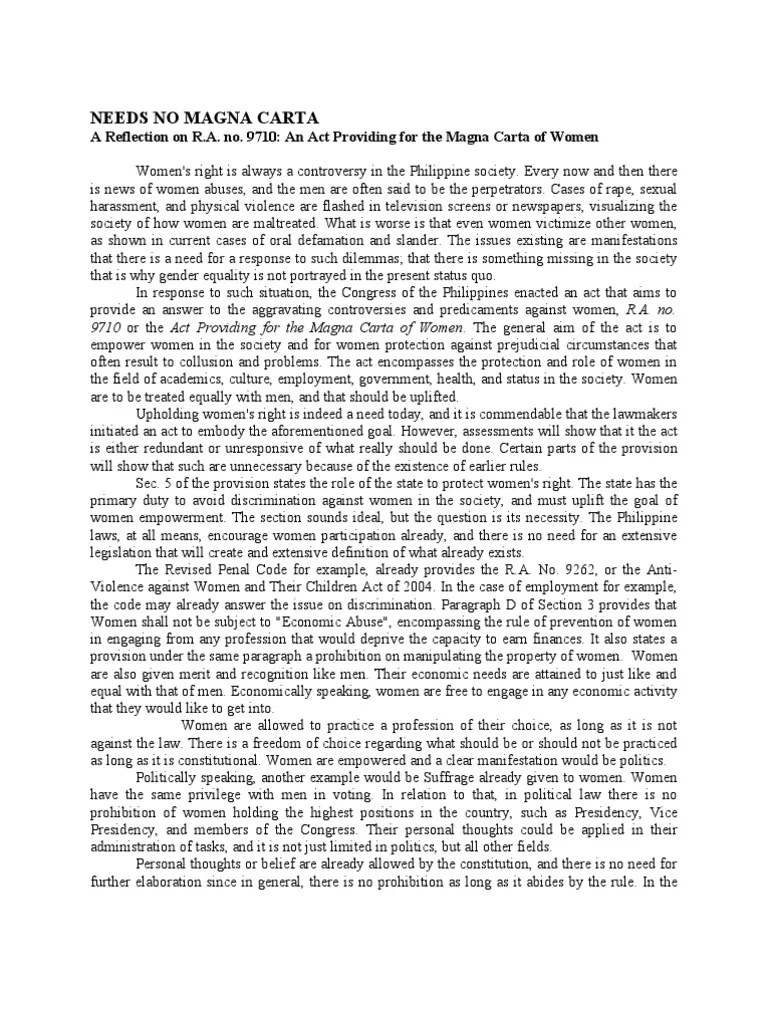 NEEDS NO MAGNA CARTA
A Reflection on R.A. no. 9710: An Act Providing for the Magna Carta of Women

Women's right is always a controversy in the Philippine society. Every now and then there is news of women abuses, and the men are often said to be the perpetrators. Cases of rape, sexual harassment, and physical violence are flashed in television screens or newspapers, visualizing the society of how women are maltreated. What is worse is that even women victimize other women, as shown in current cases of oral defamation and slander. The issues existing are manifestations that there is a need for a response to such dilemmas; that there is something missing in the society that is why gender equality is not portrayed in the present status quo.

In response to such situation, the Congress of the Philippines enacted an act that aims to provide an answer to the aggravating controversies and predicaments against women, R.A. no. 9710 or the Act Providing for the Magna Carta of Women. The general aim of the act is to empower women in the society and for women protection against prejudicial circumstances that often result to collusion and problems. The act encompasses the protection and role of women in the field of academics, culture, employment, government, health, and status in the society. Women are to be treated equally with men, and that should be uplifted.

Upholding women's right is indeed a need today, and it is commendable that the lawmakers initiated an act to embody the aforementioned goal. However, assessments will show that it the act is either redundant or unresponsive of what really should be done. Certain parts of the provision will show that such are unnecessary because of the existence of earlier rules.

Sec. 5 of the provision states the role of the state to protect women's right. The state has the primary duty to avoid discrimination against women in the society, and must uplift the goal of women empowerment. The section sounds ideal, but the question is its necessity. The Philippine laws, at all means, encourage women participation already, and there is no need for an extensive legislation that will create and extensive definition of what already exists.

The Revised Penal Code for example, already provides the R.A. No. 9262, or the Anti-Violence against Women and Their Children Act of 2004. In the case of employment for example, the code may already answer the issue on discrimination. Paragraph D of Section 3 provides that Women shall not be subject to "Economic Abuse", encompassing the rule of prevention of women in engaging from any profession that would deprive the capacity to earn finances. It also states a provision under the same paragraph a prohibition on manipulating the property of women. Women are also given merit and recognition like men. Their economic needs are attained to just like and equal with that of men. Economically speaking, women are free to engage in any economic activity that they would like to get into.

Women are allowed to practice a profession of their choice, as long as it is not against the law. There is a freedom of choice regarding what should be or should not be practiced as long as it is constitutional. Women are empowered and a clear manifestation would be politics.

Politically speaking, another example would be Suffrage already given to women. Women have the same privilege with men in voting. In relation to that, in political law there is no prohibition of women holding the highest positions in the country, such as Presidency, Vice Presidency, and members of the Congress. Their personal thoughts could be applied in their administration of tasks, and it is not just limited in politics, but all other fields.

Personal thoughts or belief are already allowed by the constitution, and there is no need for further elaboration since in general, there is no prohibition as long as it abides by the rule. In the